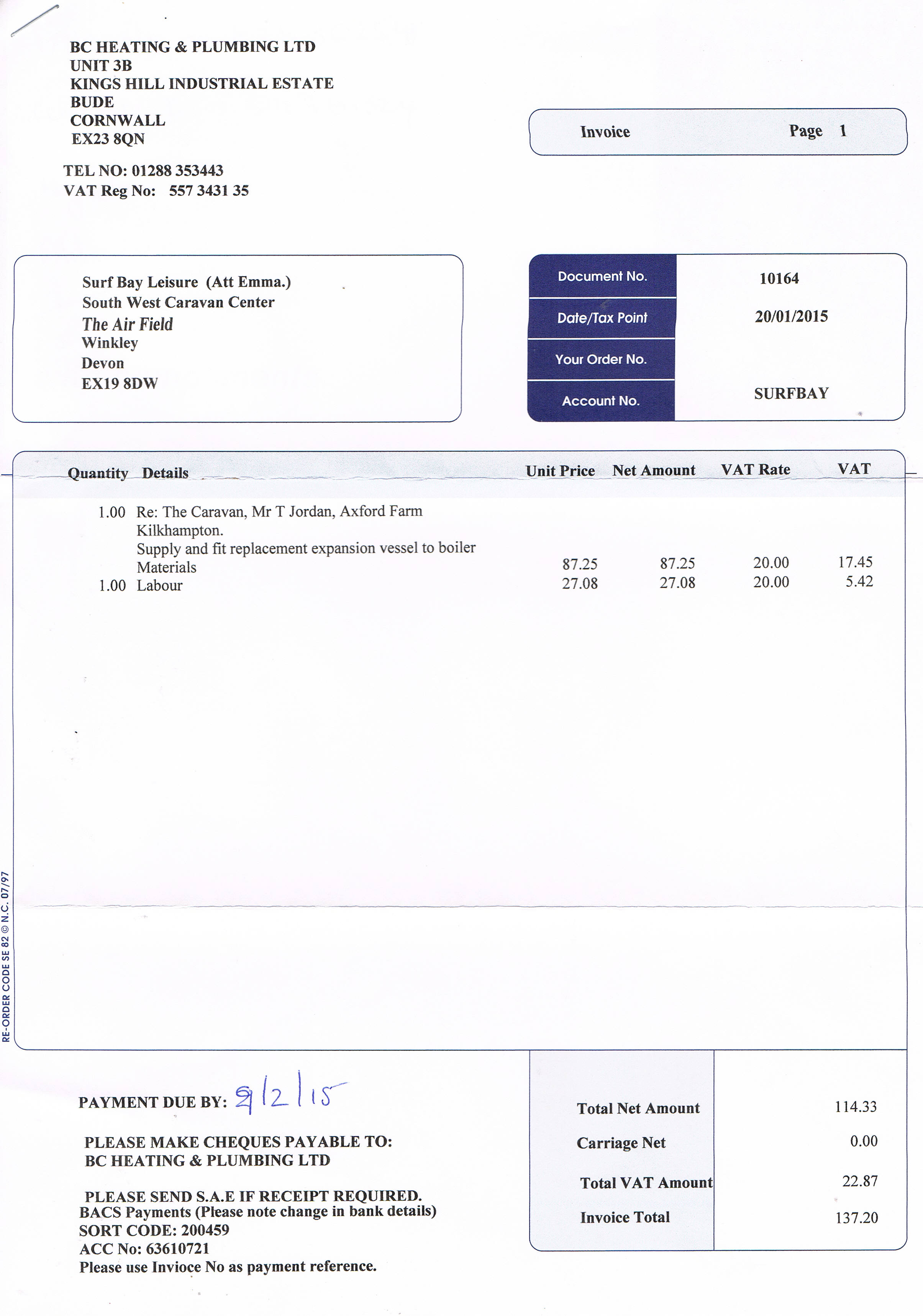 BC HEATING & PLUMBING LTD
UNIT 3B
KINGS HILL INDUSTRIAL ESTATE
BUDE
CORNWALL
EX23 8QN

TEL NO: 01288 353443
VAT Reg No: 557 3431 35

Invoice Page 1

Surf Bay Leisure (Att Emma.)
South West Caravan Center
The Air Field
Winkley
Devon
EX19 8DW

| Document No. | 10164 |
|---|---|
| Date/Tax Point | 20/01/2015 |
| Your Order No. | |
| Account No. | SURFBAY |

| Quantity | Details | Unit Price | Net Amount | VAT Rate | VAT |
|---|---|---|---|---|---|
| 1.00 | Re: The Caravan, Mr T Jordan, Axford Farm Kilkhampton. Supply and fit replacement expansion vessel to boiler Materials | 87.25 | 87.25 | 20.00 | 17.45 |
| 1.00 | Labour | 27.08 | 27.08 | 20.00 | 5.42 |

RE-ORDER CODE SE 82 © N.C. 07/97

PAYMENT DUE BY: 9/2/15

PLEASE MAKE CHEQUES PAYABLE TO:
BC HEATING & PLUMBING LTD

PLEASE SEND S.A.E IF RECEIPT REQUIRED.
BACS Payments (Please note change in bank details)
SORT CODE: 200459
ACC No: 63610721
Please use Invioce No as payment reference.

| Total Net Amount | 114.33 |
|---|---|
| Carriage Net | 0.00 |
| Total VAT Amount | 22.87 |
| Invoice Total | 137.20 |